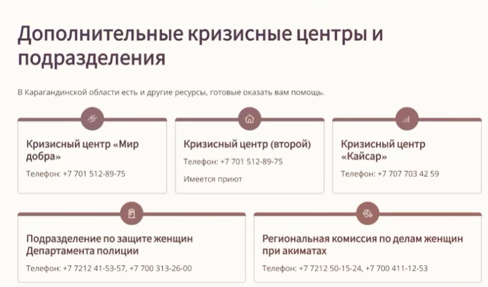 Дополнительные кризисные центры и подразделения

В Карагандинской области есть и другие ресурсы, готовые оказать вам помощь.

Кризисный центр «Мир добра»

Телефон: +7 701 512-89-75

Кризисный центр (второй)

Телефон: +7 701 512-89-75

Имеется приют

Кризисный центр «Кайсар»

Телефон: +7 707 703 42 59

Подразделение по защите женщин Департамента полиции

Телефон: +7 7212 41-53-57, +7 700 313-26-00

Региональная комиссия по делам женщин при акиматах

Телефон: +7 7212 50-15-24, +7 700 411-12-53